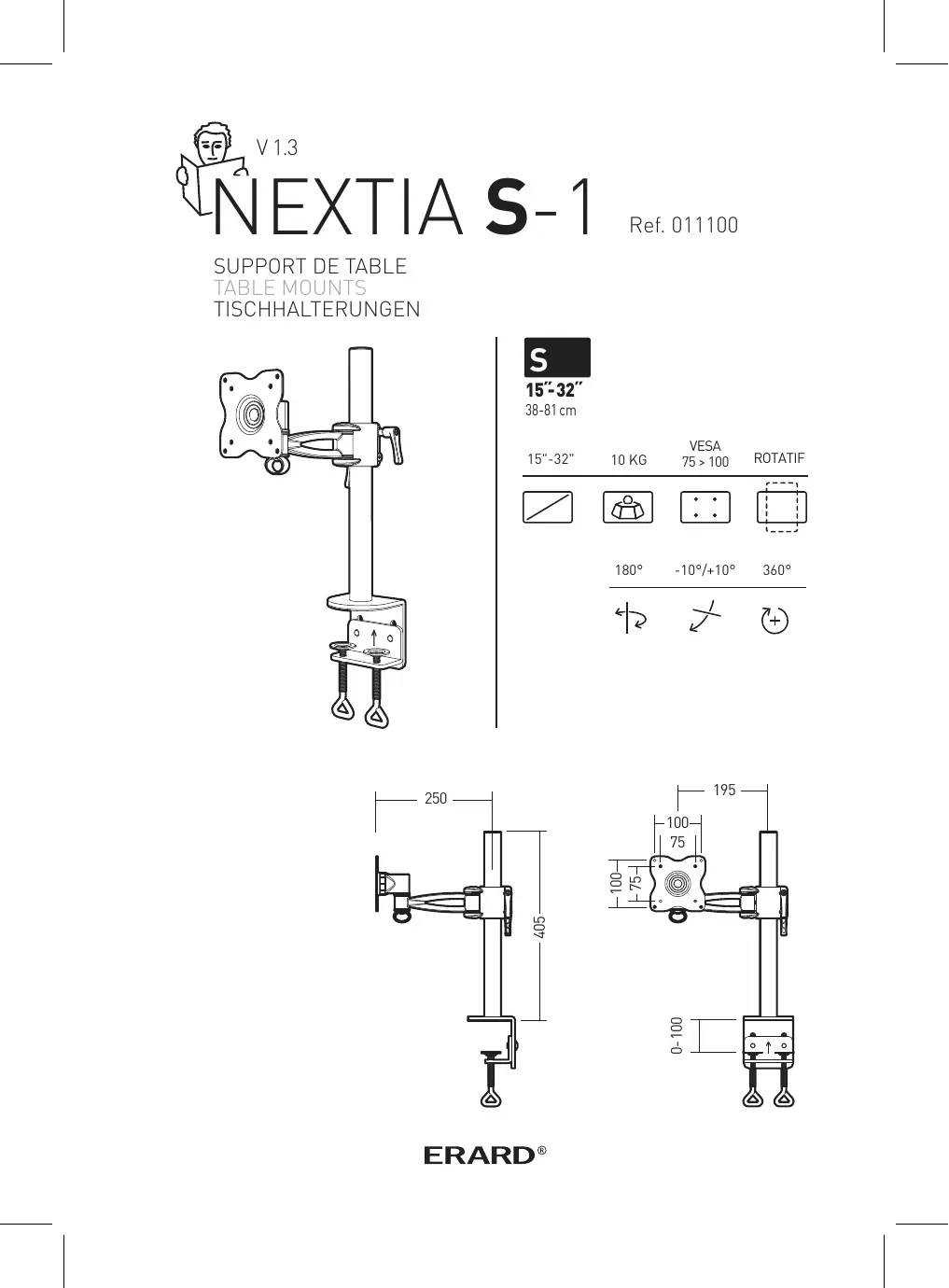 V 1.3

NEXTIA S-1 Ref. 011100

SUPPORT DE TABLE
TABLE MOUNTS
TISCHHALTERUNGEN

S
15"-32"
38-81 cm

15"-32"
10 KG
VESA
75 > 100
ROTATIF

180°
-10°/+10°
360°

250
405

195
100
75
100
75
0-100

ERARD®